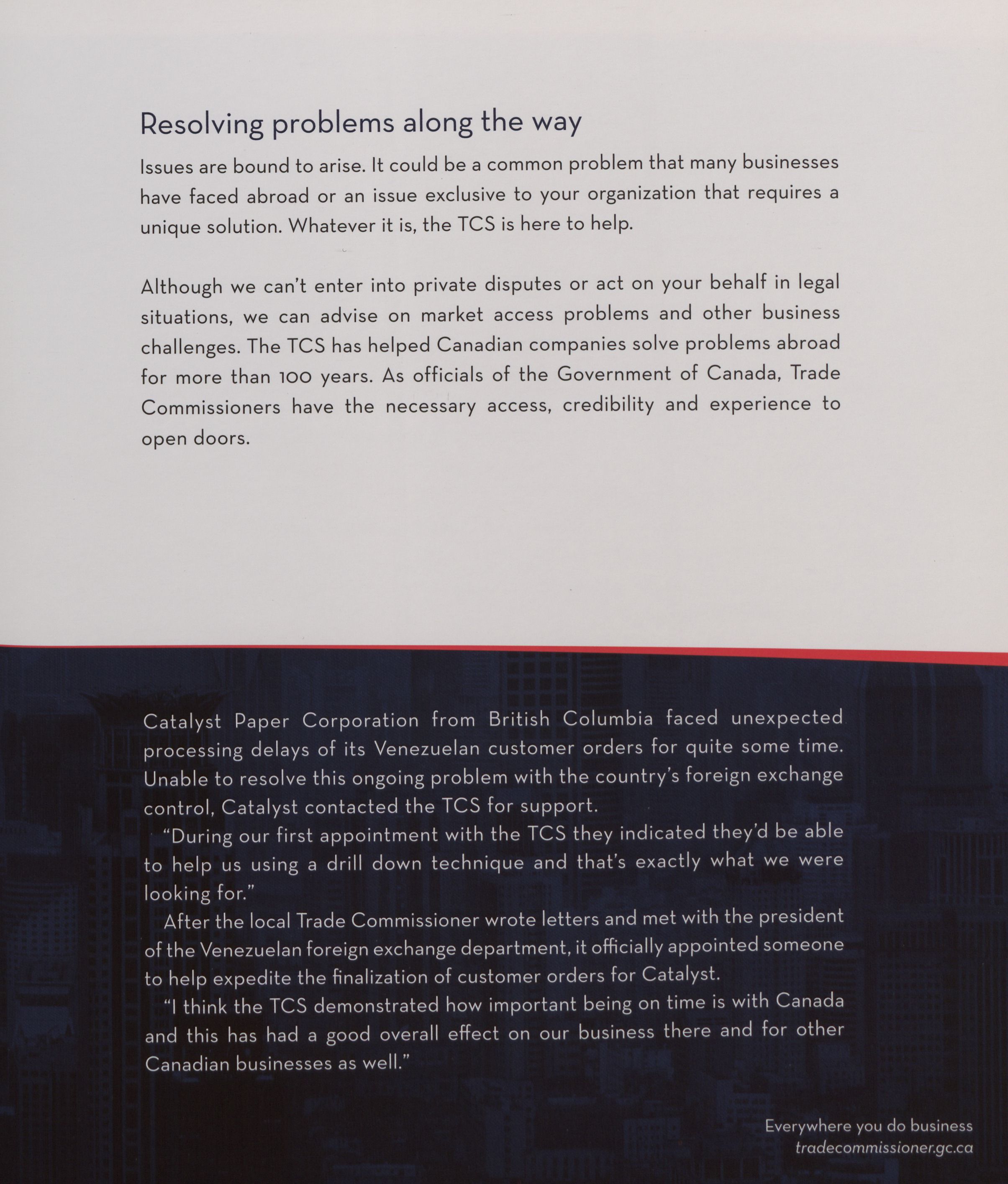 Resolving problems along the way

Issues are bound to arise. It could be a common problem that many businesses have faced abroad or an issue exclusive to your organization that requires a unique solution. Whatever it is, the TCS is here to help.

Although we can't enter into private disputes or act on your behalf in legal situations, we can advise on market access problems and other business challenges. The TCS has helped Canadian companies solve problems abroad for more than 100 years. As officials of the Government of Canada, Trade Commissioners have the necessary access, credibility and experience to open doors.

Catalyst Paper Corporation from British Columbia faced unexpected processing delays of its Venezuelan customer orders for quite some time. Unable to resolve this ongoing problem with the country's foreign exchange control, Catalyst contacted the TCS for support.

"During our first appointment with the TCS they indicated they'd be able to help us using a drill down technique and that's exactly what we were looking for."

After the local Trade Commissioner wrote letters and met with the president of the Venezuelan foreign exchange department, it officially appointed someone to help expedite the finalization of customer orders for Catalyst.

"I think the TCS demonstrated how important being on time is with Canada and this has had a good overall effect on our business there and for other Canadian businesses as well."

Everywhere you do business
tradecommissioner.gc.ca